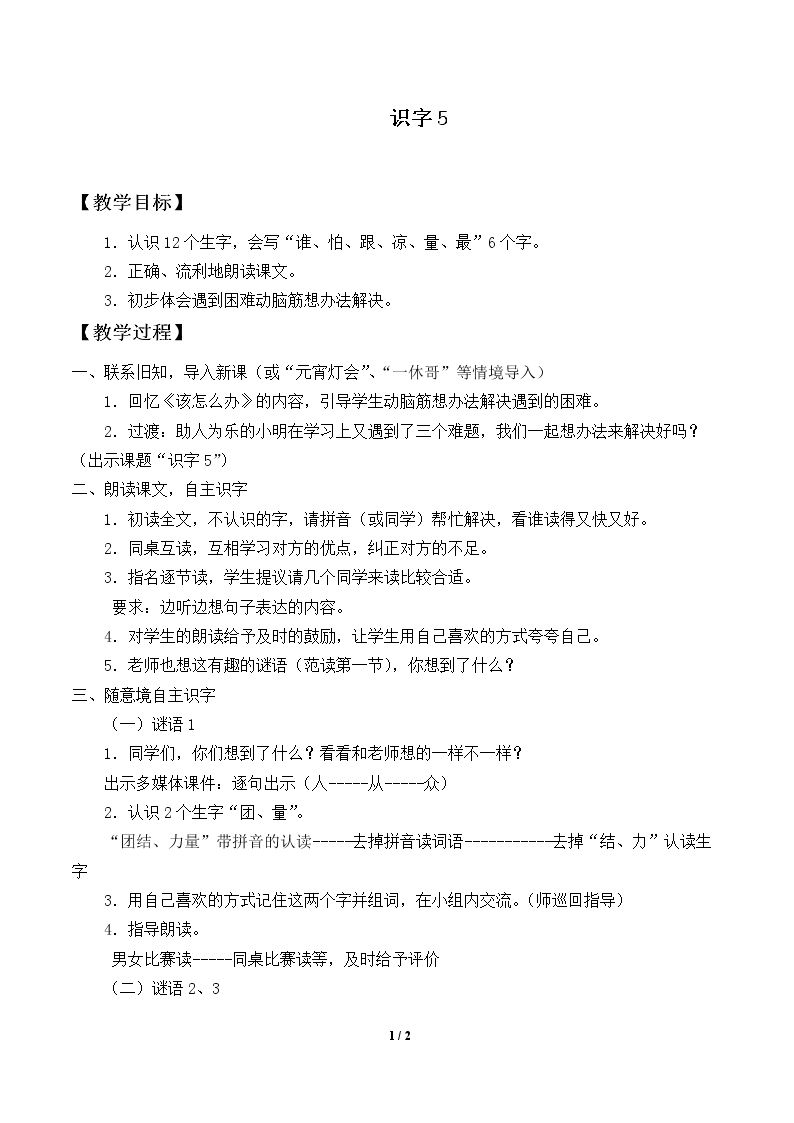 识字5

【教学目标】

1．认识12个生字，会写“谁、怕、跟、凉、量、最”6个字。

2．正确、流利地朗读课文。

3．初步体会遇到困难动脑筋想办法解决。

【教学过程】

一、联系旧知，导入新课（或“元宵灯会”、“一休哥”等情境导入）

1．回忆《该怎么办》的内容，引导学生动脑筋想办法解决遇到的困难。

2．过渡：助人为乐的小明在学习上又遇到了三个难题，我们一起想办法来解决好吗？（出示课题“识字5”）

二、朗读课文，自主识字

1．初读全文，不认识的字，请拼音（或同学）帮忙解决，看谁读得又快又好。

2．同桌互读，互相学习对方的优点，纠正对方的不足。

3．指名逐节读，学生提议请几个同学来读比较合适。

要求：边听边想句子表达的内容。

4．对学生的朗读给予及时的鼓励，让学生用自己喜欢的方式夸夸自己。

5．老师也想这有趣的谜语（范读第一节），你想到了什么？

三、随意境自主识字

（一）谜语1

1．同学们，你们想到了什么？看看和老师想的一样不一样？

出示多媒体课件：逐句出示（人-----从-----众）

2．认识2个生字“团、量”。

“团结、力量”带拼音的认读-----去掉拼音读词语-----------去掉“结、力”认读生字

3．用自己喜欢的方式记住这两个字并组词，在小组内交流。(师巡回指导)

4．指导朗读。

男女比赛读-----同桌比赛读等，及时给予评价

（二）谜语2、3

1 / 2